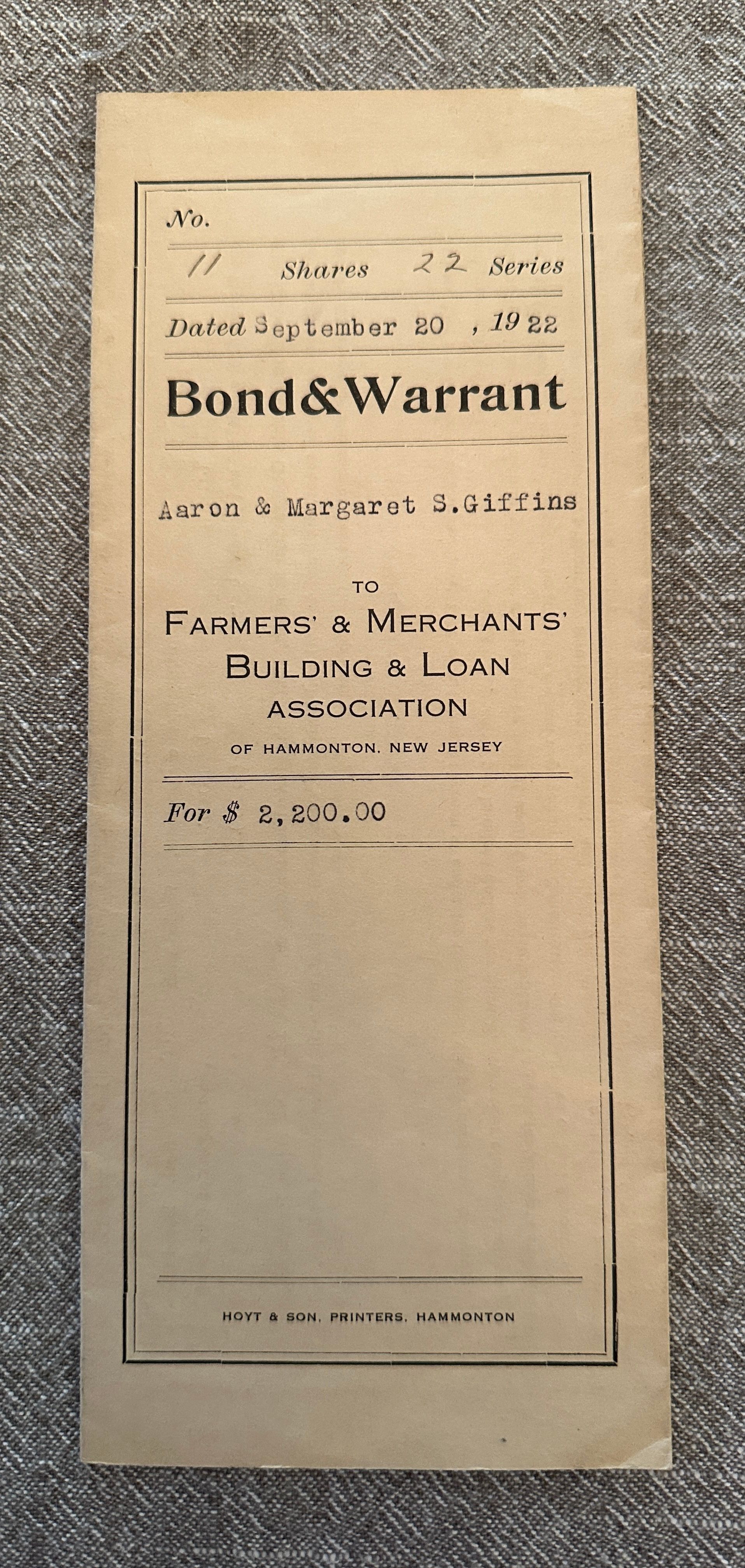 No.

11 Shares 22 Series

Dated September 20 , 1922

Bond&Warrant

Aaron & Margaret S.Giffins

TO

FARMERS' & MERCHANTS' BUILDING & LOAN ASSOCIATION

OF HAMMONTON, NEW JERSEY

For $ 2,200.00

HOYT & SON, PRINTERS, HAMMONTON